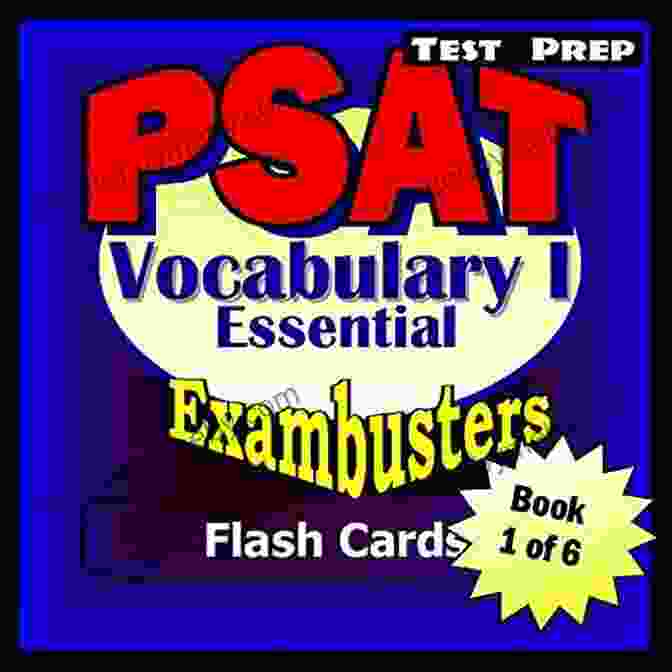 TEST PREP

PSAT

Vocabulary I
Essential

Exambusters

Flash Cards

Book 1 of 6